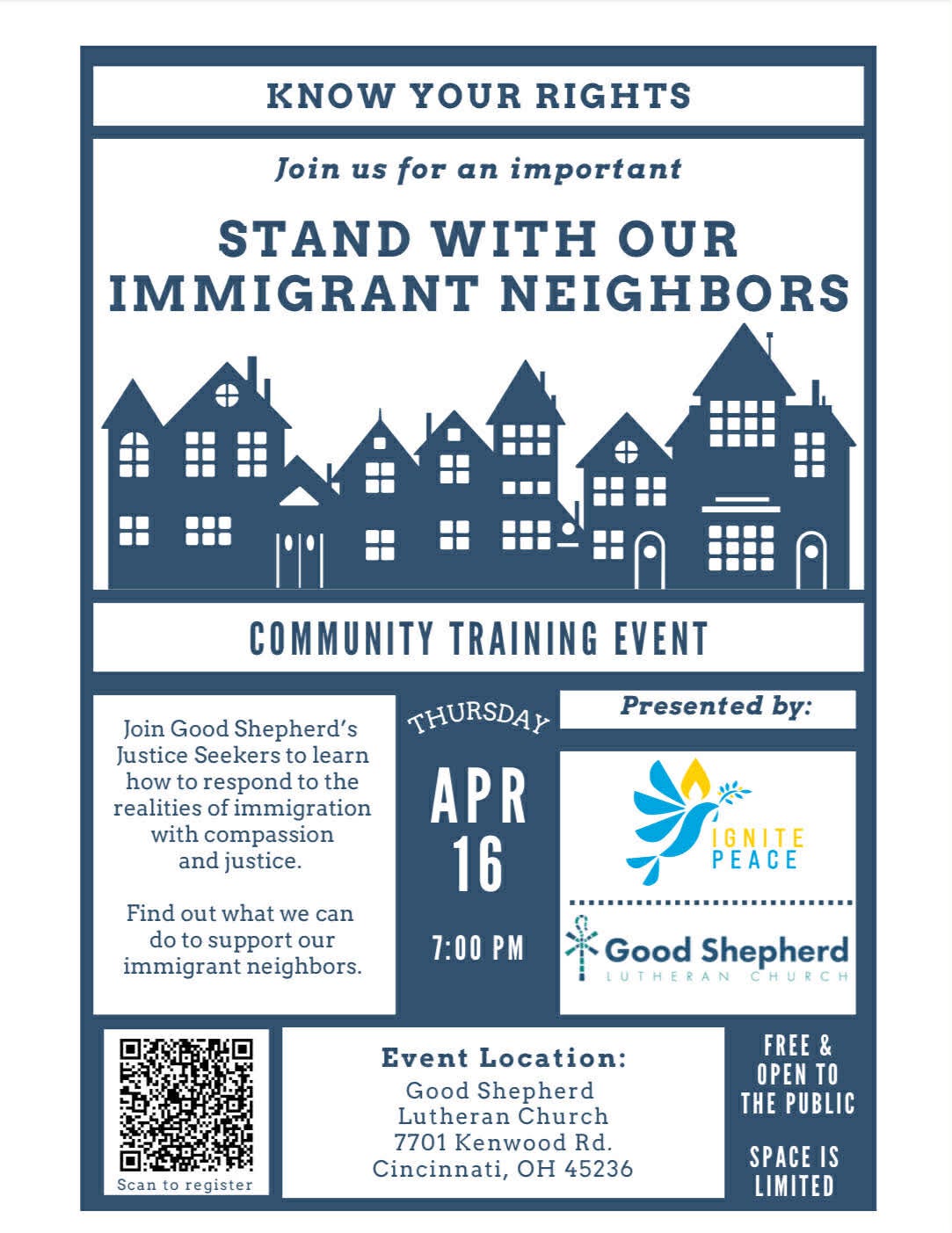 KNOW YOUR RIGHTS

Join us for an important

STAND WITH OUR IMMIGRANT NEIGHBORS

COMMUNITY TRAINING EVENT

Join Good Shepherd's Justice Seekers to learn how to respond to the realities of immigration with compassion and justice.

Find out what we can do to support our immigrant neighbors.

THURSDAY

APR 16

7:00 PM

Presented by:

IGNITE PEACE

Good Shepherd
LUTHERAN CHURCH

Scan to register

Event Location:
Good Shepherd Lutheran Church
7701 Kenwood Rd.
Cincinnati, OH 45236

FREE & OPEN TO THE PUBLIC

SPACE IS LIMITED